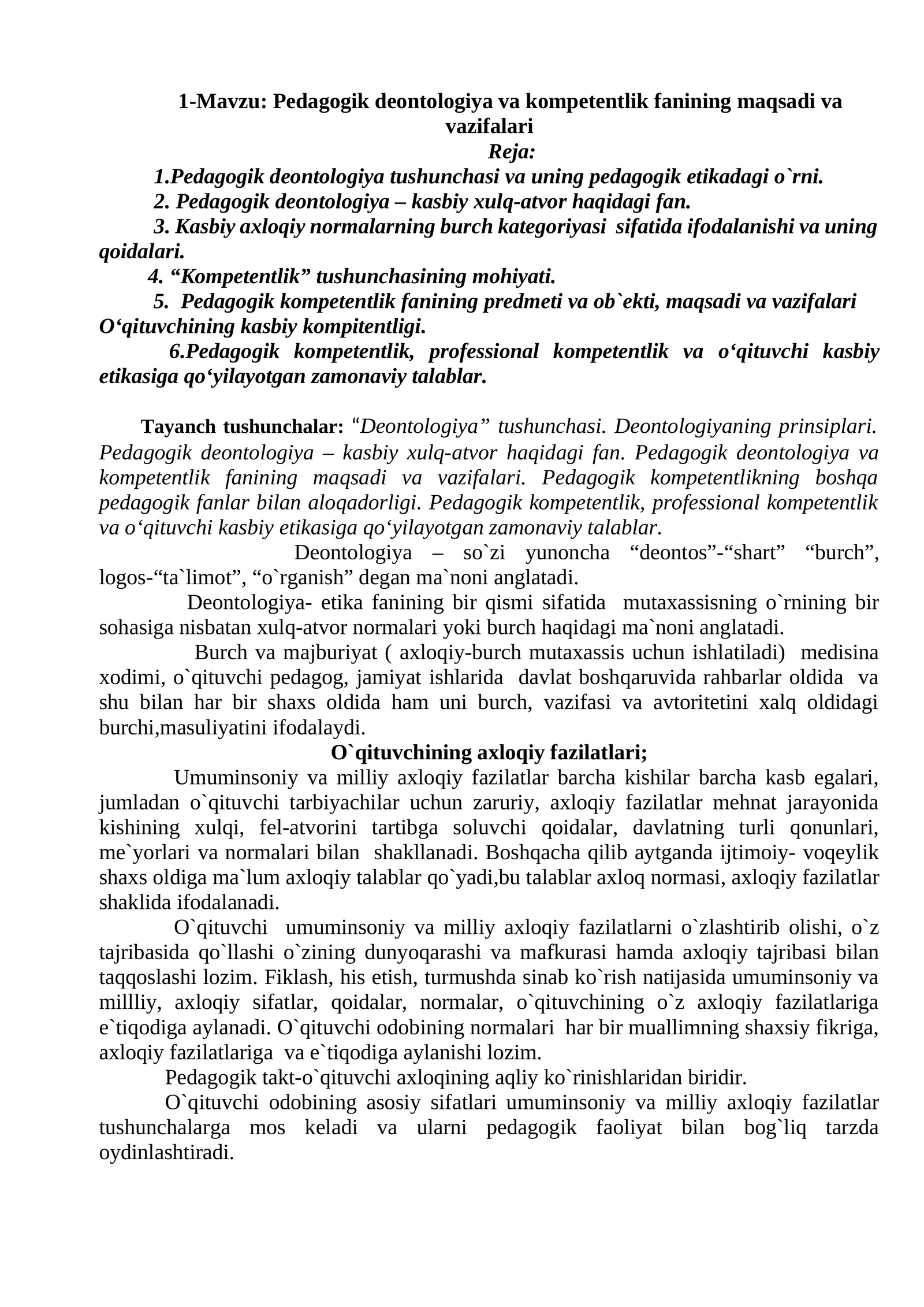 1-Mavzu: Pedagogik deontologiya va kompetentlik fanining maqsadi va vazifalari

Reja:

1.Pedagogik deontologiya tushunchasi va uning pedagogik etikadagi o`rni.

2. Pedagogik deontologiya – kasbiy xulq-atvor haqidagi fan.

3. Kasbiy axloqiy normalarning burch kategoriyasi sifatida ifodalanishi va uning qoidalari.

4. "Kompetentlik" tushunchasining mohiyati.

5. Pedagogik kompetentlik fanining predmeti va ob`ekti, maqsadi va vazifalari O'qituvchining kasbiy kompitentligi.

6.Pedagogik kompetentlik, professional kompetentlik va o'qituvchi kasbiy etikasiga qo'yilayotgan zamonaviy talablar.

Tayanch tushunchalar: "Deontologiya" tushunchasi. Deontologiyaning prinsiplari. Pedagogik deontologiya – kasbiy xulq-atvor haqidagi fan. Pedagogik deontologiya va kompetentlik fanining maqsadi va vazifalari. Pedagogik kompetentlikning boshqa pedagogik fanlar bilan aloqadorligi. Pedagogik kompetentlik, professional kompetentlik va o'qituvchi kasbiy etikasiga qo'yilayotgan zamonaviy talablar.

Deontologiya – so`zi yunoncha "deontos"-"shart" "burch", logos-"ta`limot", "o`rganish" degan ma`noni anglatadi.

Deontologiya- etika fanining bir qismi sifatida mutaxassisning o`rnining bir sohasiga nisbatan xulq-atvor normalari yoki burch haqidagi ma`noni anglatadi.

Burch va majburiyat ( axloqiy-burch mutaxassis uchun ishlatiladi) medisina xodimi, o`qituvchi pedagog, jamiyat ishlarida davlat boshqaruvida rahbarlar oldida va shu bilan har bir shaxs oldida ham uni burch, vazifasi va avtoritetini xalq oldidagi burchi,masuliyatini ifodalaydi.

O`qituvchining axloqiy fazilatlari;

Umuminsoniy va milliy axloqiy fazilatlar barcha kishilar barcha kasb egalari, jumladan o`qituvchi tarbiyachilar uchun zaruriy, axloqiy fazilatlar mehnat jarayonida kishining xulqi, fel-atvorini tartibga soluvchi qoidalar, davlatning turli qonunlari, me`yorlari va normalari bilan shakllanadi. Boshqacha qilib aytganda ijtimoiy- voqeylik shaxs oldiga ma`lum axloqiy talablar qo`yadi,bu talablar axloq normasi, axloqiy fazilatlar shaklida ifodalanadi.

O`qituvchi umuminsoniy va milliy axloqiy fazilatlarni o`zlashtirib olishi, o`z tajribasida qo`llashi o`zining dunyoqarashi va mafkurasi hamda axloqiy tajribasi bilan taqqoslashi lozim. Fiklash, his etish, turmushda sinab ko`rish natijasida umuminsoniy va millliy, axloqiy sifatlar, qoidalar, normalar, o`qituvchining o`z axloqiy fazilatlariga e`tiqodiga aylanadi. O`qituvchi odobining normalari har bir muallimning shaxsiy fikriga, axloqiy fazilatlariga va e`tiqodiga aylanishi lozim.

Pedagogik takt-o`qituvchi axloqining aqliy ko`rinishlaridan biridir.

O`qituvchi odobining asosiy sifatlari umuminsoniy va milliy axloqiy fazilatlar tushunchalarga mos keladi va ularni pedagogik faoliyat bilan bog`liq tarzda oydinlashtiradi.